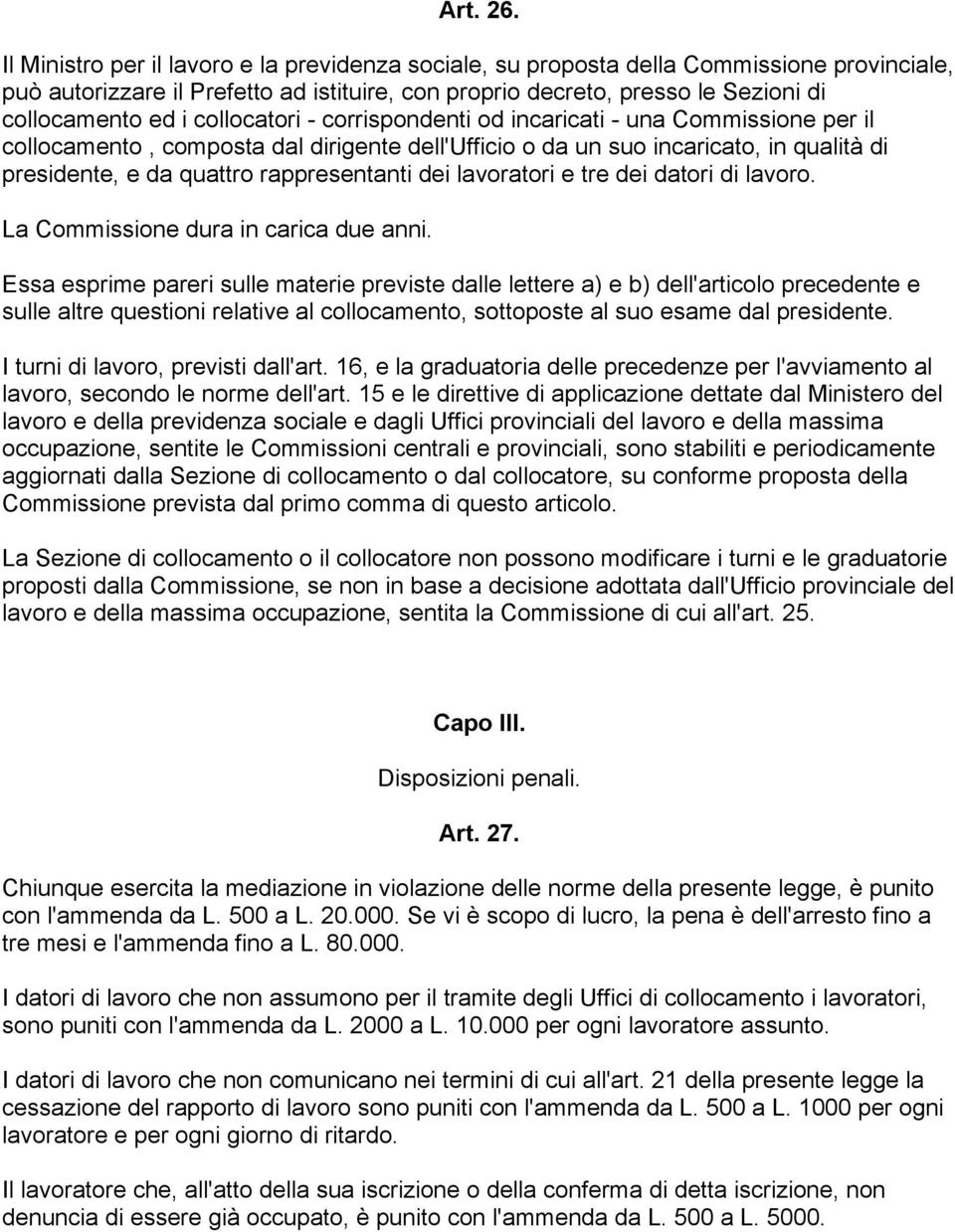 Art. 26.

Il Ministro per il lavoro e la previdenza sociale, su proposta della Commissione provinciale, può autorizzare il Prefetto ad istituire, con proprio decreto, presso le Sezioni di collocamento ed i collocatori - corrispondenti od incaricati - una Commissione per il collocamento , composta dal dirigente dell'Ufficio o da un suo incaricato, in qualità di presidente, e da quattro rappresentanti dei lavoratori e tre dei datori di lavoro.

La Commissione dura in carica due anni.

Essa esprime pareri sulle materie previste dalle lettere a) e b) dell'articolo precedente e sulle altre questioni relative al collocamento, sottoposte al suo esame dal presidente.

I turni di lavoro, previsti dall'art. 16, e la graduatoria delle precedenze per l'avviamento al lavoro, secondo le norme dell'art. 15 e le direttive di applicazione dettate dal Ministero del lavoro e della previdenza sociale e dagli Uffici provinciali del lavoro e della massima occupazione, sentite le Commissioni centrali e provinciali, sono stabiliti e periodicamente aggiornati dalla Sezione di collocamento o dal collocatore, su conforme proposta della Commissione prevista dal primo comma di questo articolo.

La Sezione di collocamento o il collocatore non possono modificare i turni e le graduatorie proposti dalla Commissione, se non in base a decisione adottata dall'Ufficio provinciale del lavoro e della massima occupazione, sentita la Commissione di cui all'art. 25.

Capo III.

Disposizioni penali.

Art. 27.

Chiunque esercita la mediazione in violazione delle norme della presente legge, è punito con l'ammenda da L. 500 a L. 20.000. Se vi è scopo di lucro, la pena è dell'arresto fino a tre mesi e l'ammenda fino a L. 80.000.

I datori di lavoro che non assumono per il tramite degli Uffici di collocamento i lavoratori, sono puniti con l'ammenda da L. 2000 a L. 10.000 per ogni lavoratore assunto.

I datori di lavoro che non comunicano nei termini di cui all'art. 21 della presente legge la cessazione del rapporto di lavoro sono puniti con l'ammenda da L. 500 a L. 1000 per ogni lavoratore e per ogni giorno di ritardo.

Il lavoratore che, all'atto della sua iscrizione o della conferma di detta iscrizione, non denuncia di essere già occupato, è punito con l'ammenda da L. 500 a L. 5000.